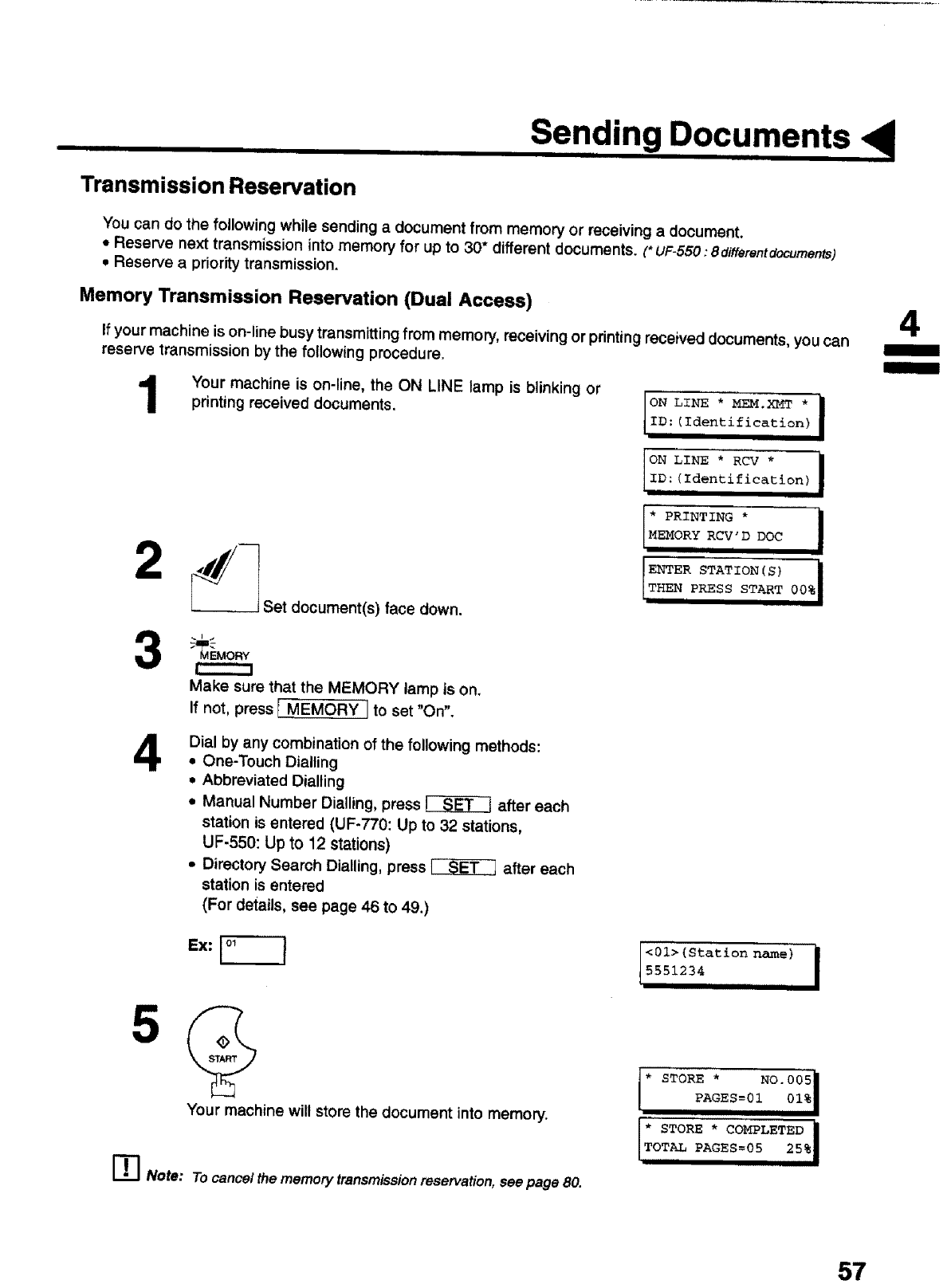 Sending Documents

Transmission Reservation

You can do the following while sending a document from memory or receiving a document.
• Reserve next transmission into memory for up to 30* different documents. (* UF-550 : 8 different documents)
• Reserve a priority transmission.

Memory Transmission Reservation (Dual Access)

If your machine is on-line busy transmitting from memory, receiving or printing received documents, you can reserve transmission by the following procedure.

4

1 Your machine is on-line, the ON LINE lamp is blinking or printing received documents.

ON LINE * MEM.XMT *
ID:(Identification)

ON LINE * RCV *
ID:(Identification)

* PRINTING *
MEMORY RCV'D DOC

2 Set document(s) face down.

ENTER STATION(S)
THEN PRESS START 00%

3 MEMORY
Make sure that the MEMORY lamp is on.
If not, press MEMORY to set "On".

4 Dial by any combination of the following methods:
• One-Touch Dialling
• Abbreviated Dialling
• Manual Number Dialling, press SET after each station is entered (UF-770: Up to 32 stations, UF-550: Up to 12 stations)
• Directory Search Dialling, press SET after each station is entered
(For details, see page 46 to 49.)

Ex: 01

<01>(Station name)
5551234

5 START
Your machine will store the document into memory.

* STORE * NO.005
PAGES=01 01%

* STORE * COMPLETED
TOTAL PAGES=05 25%

Note: To cancel the memory transmission reservation, see page 80.

57